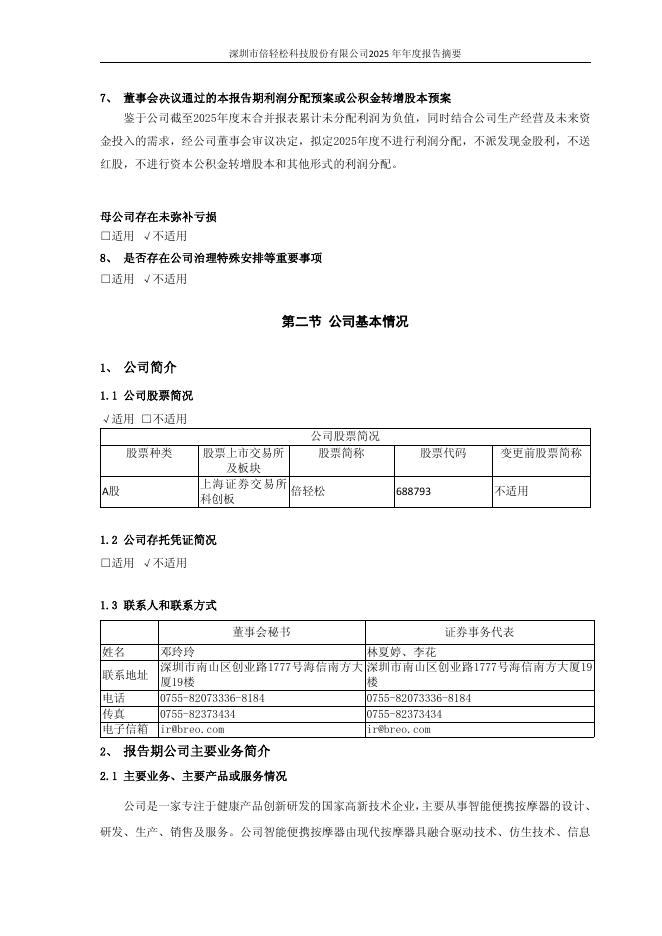 深圳市倍轻松科技股份有限公司2025 年年度报告摘要

7、 董事会决议通过的本报告期利润分配预案或公积金转增股本预案

鉴于公司截至2025年度末合并报表累计未分配利润为负值，同时结合公司生产经营及未来资金投入的需求，经公司董事会审议决定，拟定2025年度不进行利润分配，不派发现金股利，不送红股，不进行资本公积金转增股本和其他形式的利润分配。

母公司存在未弥补亏损

□适用 √不适用

8、 是否存在公司治理特殊安排等重要事项

□适用 √不适用

第二节 公司基本情况

1、 公司简介

1.1 公司股票简况

√适用 □不适用

| 公司股票简况 | | | | |
|---|---|---|---|---|
| 股票种类 | 股票上市交易所及板块 | 股票简称 | 股票代码 | 变更前股票简称 |
| A股 | 上海证券交易所科创板 | 倍轻松 | 688793 | 不适用 |

1.2 公司存托凭证简况

□适用 √不适用

1.3 联系人和联系方式

| | 董事会秘书 | 证券事务代表 |
|---|---|---|
| 姓名 | 邓玲玲 | 林夏婷、李花 |
| 联系地址 | 深圳市南山区创业路1777号海信南方大厦19楼 | 深圳市南山区创业路1777号海信南方大厦19楼 |
| 电话 | 0755-82073336-8184 | 0755-82073336-8184 |
| 传真 | 0755-82373434 | 0755-82373434 |
| 电子信箱 | ir@breo.com | ir@breo.com |

2、 报告期公司主要业务简介

2.1 主要业务、主要产品或服务情况

公司是一家专注于健康产品创新研发的国家高新技术企业，主要从事智能便携按摩器的设计、研发、生产、销售及服务。公司智能便携按摩器由现代按摩器具融合驱动技术、仿生技术、信息